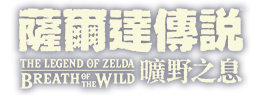 薩爾達傳說
THE LEGEND OF ZELDA
BREATH OF THE WILD
曠野之息